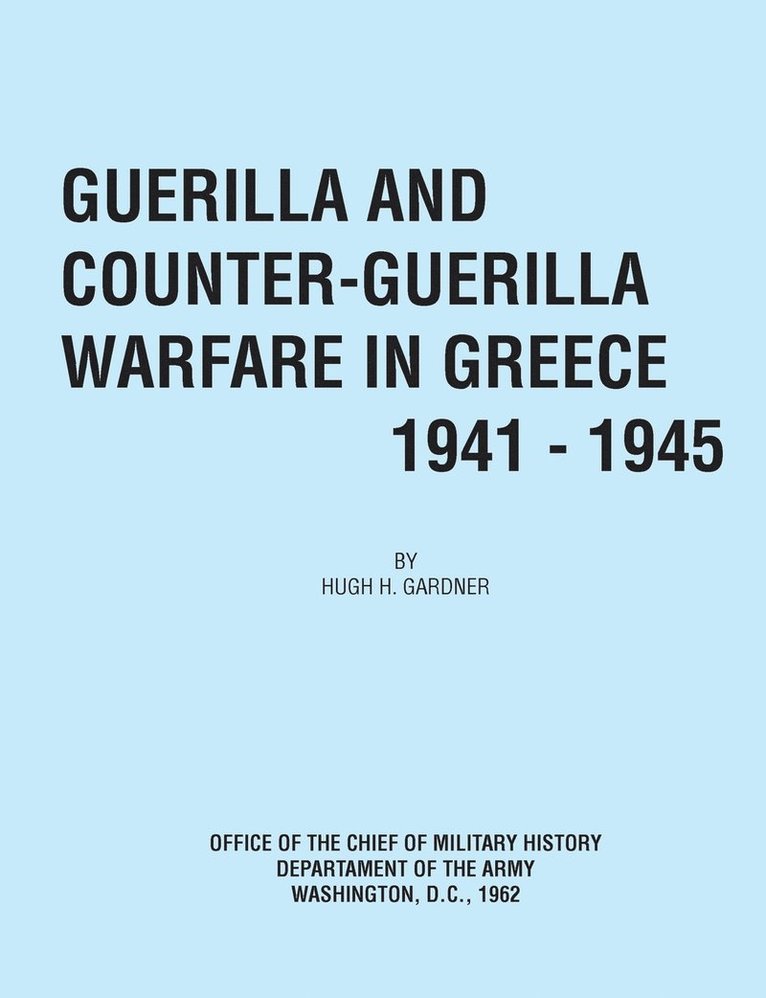 GUERILLA AND COUNTER-GUERILLA WARFARE IN GREECE 1941 - 1945

BY
HUGH H. GARDNER

OFFICE OF THE CHIEF OF MILITARY HISTORY
DEPARTAMENT OF THE ARMY
WASHINGTON, D.C., 1962